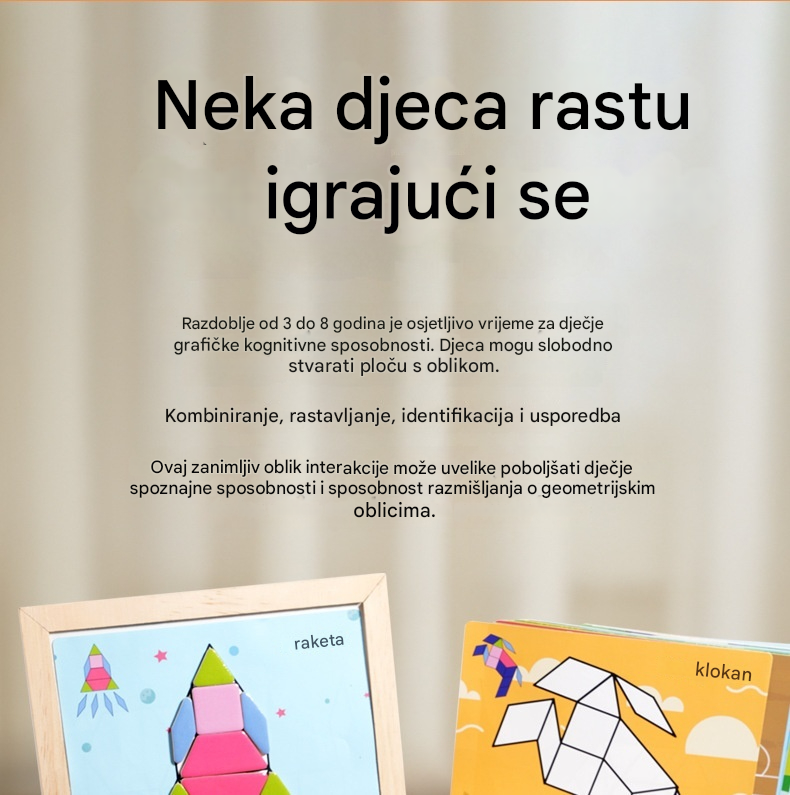 Neka djeca rastu igrajući se

Razdoblje od 3 do 8 godina je osjetljivo vrijeme za dječje grafičke kognitivne sposobnosti. Djeca mogu slobodno stvarati ploču s oblikom.

Kombiniranje, rastavljanje, identifikacija i usporedba

Ovaj zanimljiv oblik interakcije može uvelike poboljšati dječje spoznajne sposobnosti i sposobnost razmišljanja o geometrijskim oblicima.

raketa

klokan